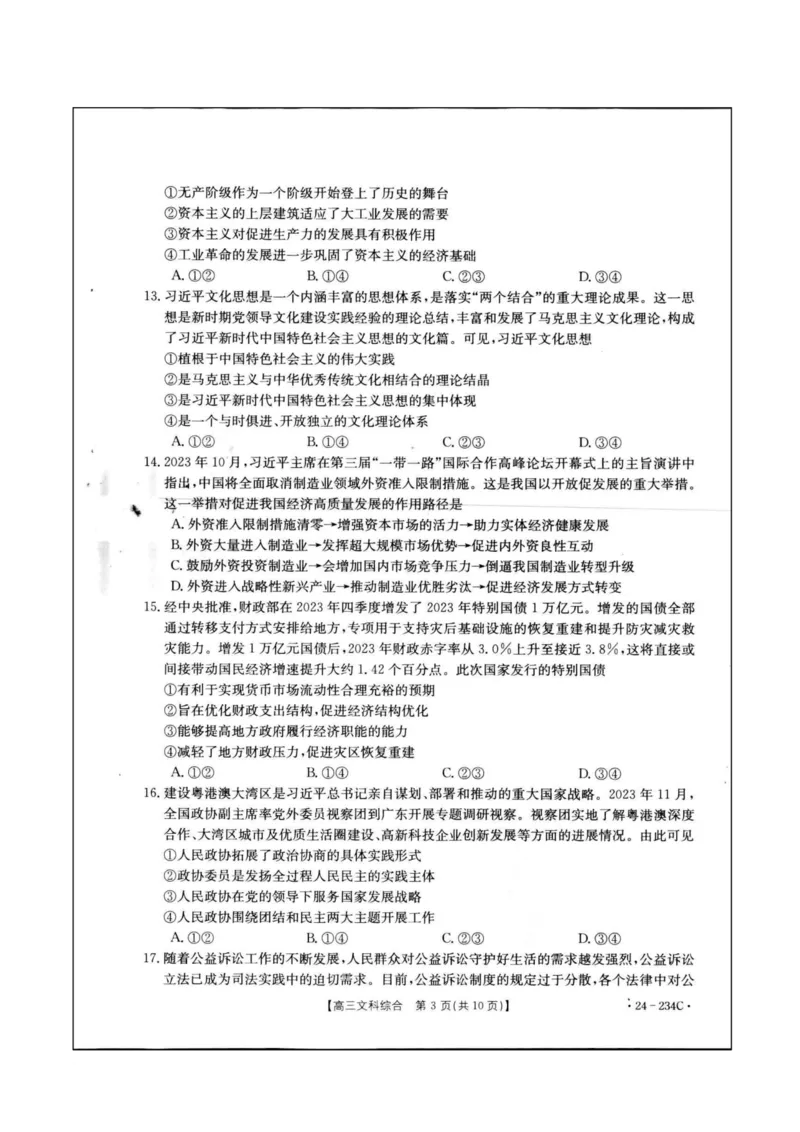 ①无产阶级作为一个阶级开始登上了历史的舞台
②资本主义的上层建筑适应了大工业发展的需要
③资本主义对促进生产力的发展具有积极作用
④工业革命的发展进一步巩固了资本主义的经济基础
A. ①②　　B. ①④　　C. ②③　　D. ③④

13. 习近平文化思想是一个内涵丰富的思想体系，是落实“两个结合”的重大理论成果。这一思想是新时期党领导文化建设实践经验的理论总结，丰富和发展了马克思主义文化理论，构成了习近平新时代中国特色社会主义思想的文化篇。可见，习近平文化思想
①植根于中国特色社会主义的伟大实践
②是马克思主义与中华优秀传统文化相结合的理论结晶
③是习近平新时代中国特色社会主义思想的集中体现
④是一个与时俱进、开放独立的文化理论体系
A. ①②　　B. ①④　　C. ②③　　D. ③④

14. 2023年10月，习近平主席在第三届“一带一路”国际合作高峰论坛开幕式上的主旨演讲中指出，中国将全面取消制造业领域外资准入限制措施。这是我国以开放促发展的重大举措。这一举措对促进我国经济高质量发展的作用路径是
A. 外资准入限制措施清零→增强资本市场的活力→助力实体经济健康发展
B. 外资大量进入制造业→发挥超大规模市场优势→促进内外资良性互动
C. 鼓励外资投资制造业→会增加国内市场竞争压力→倒逼我国制造业转型升级
D. 外资进入战略性新兴产业→推动制造业优胜劣汰→促进经济发展方式转变

15. 经中央批准，财政部在2023年四季度增发了2023年特别国债1万亿元。增发的国债全部通过转移支付方式安排给地方，专项用于支持灾后基础设施的恢复重建和提升防灾减灾救灾能力。增发1万亿元国债后，2023年财政赤字率从3.0%上升至接近3.8%，这将直接或间接带动国民经济增速提升大约1.42个百分点。此次国家发行的特别国债
①有利于实现货币市场流动性合理充裕的预期
②旨在优化财政支出结构，促进经济结构优化
③能够提高地方政府履行经济职能的能力
④减轻了地方财政压力，促进灾区恢复重建
A. ①②　　B. ①④　　C. ②③　　D. ③④

16. 建设粤港澳大湾区是习近平总书记亲自谋划、部署和推动的重大国家战略。2023年11月，全国政协副主席率党外委员视察团到广东开展专题调研视察。视察团实地了解粤港澳深度合作、大湾区城市及优质生活圈建设、高新科技企业创新发展等方面的进展情况。由此可见
①人民政协拓展了政治协商的具体实践形式
②政协委员是发扬全过程人民民主的实践主体
③人民政协在党的领导下服务国家发展战略
④人民政协围绕团结和民主两大主题开展工作
A. ①②　　B. ①④　　C. ②③　　D. ③④

17. 随着公益诉讼工作的不断发展，人民群众对公益诉讼守护好生活的需求越发强烈，公益诉讼立法已成为司法实践中的迫切需求。目前，公益诉讼制度的规定过于分散，各个法律中对公

【高三文科综合　第3页(共10页)】　　·24-234C·